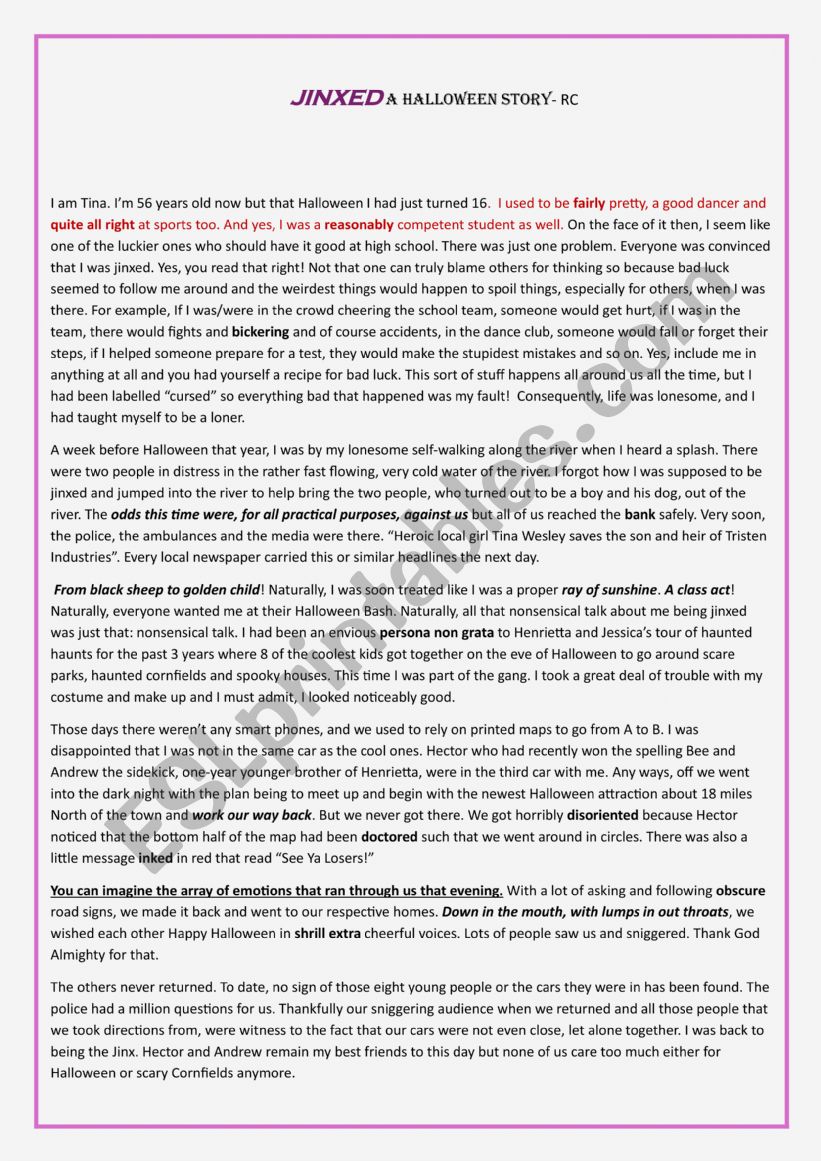 JINXED A HALLOWEEN STORY- RC

I am Tina. I'm 56 years old now but that Halloween I had just turned 16. I used to be fairly pretty, a good dancer and quite all right at sports too. And yes, I was a reasonably competent student as well. On the face of it then, I seem like one of the luckier ones who should have it good at high school. There was just one problem. Everyone was convinced that I was jinxed. Yes, you read that right! Not that one can truly blame others for thinking so because bad luck seemed to follow me around and the weirdest things would happen to spoil things, especially for others, when I was there. For example, If I was/were in the crowd cheering the school team, someone would get hurt, if I was in the team, there would fights and bickering and of course accidents, in the dance club, someone would fall or forget their steps, if I helped someone prepare for a test, they would make the stupidest mistakes and so on. Yes, include me in anything at all and you had yourself a recipe for bad luck. This sort of stuff happens all around us all the time, but I had been labelled "cursed" so everything bad that happened was my fault! Consequently, life was lonesome, and I had taught myself to be a loner.

A week before Halloween that year, I was by my lonesome self-walking along the river when I heard a splash. There were two people in distress in the rather fast flowing, very cold water of the river. I forgot how I was supposed to be jinxed and jumped into the river to help bring the two people, who turned out to be a boy and his dog, out of the river. The odds this time were, for all practical purposes, against us but all of us reached the bank safely. Very soon, the police, the ambulances and the media were there. "Heroic local girl Tina Wesley saves the son and heir of Tristen Industries". Every local newspaper carried this or similar headlines the next day.

From black sheep to golden child! Naturally, I was soon treated like I was a proper ray of sunshine. A class act! Naturally, everyone wanted me at their Halloween Bash. Naturally, all that nonsensical talk about me being jinxed was just that: nonsensical talk. I had been an envious persona non grata to Henrietta and Jessica's tour of haunted haunts for the past 3 years where 8 of the coolest kids got together on the eve of Halloween to go around scare parks, haunted cornfields and spooky houses. This time I was part of the gang. I took a great deal of trouble with my costume and make up and I must admit, I looked noticeably good.

Those days there weren't any smart phones, and we used to rely on printed maps to go from A to B. I was disappointed that I was not in the same car as the cool ones. Hector who had recently won the spelling Bee and Andrew the sidekick, one-year younger brother of Henrietta, were in the third car with me. Any ways, off we went into the dark night with the plan being to meet up and begin with the newest Halloween attraction about 18 miles North of the town and work our way back. But we never got there. We got horribly disoriented because Hector noticed that the bottom half of the map had been doctored such that we went around in circles. There was also a little message inked in red that read "See Ya Losers!"

You can imagine the array of emotions that ran through us that evening. With a lot of asking and following obscure road signs, we made it back and went to our respective homes. Down in the mouth, with lumps in out throats, we wished each other Happy Halloween in shrill extra cheerful voices. Lots of people saw us and sniggered. Thank God Almighty for that.

The others never returned. To date, no sign of those eight young people or the cars they were in has been found. The police had a million questions for us. Thankfully our sniggering audience when we returned and all those people that we took directions from, were witness to the fact that our cars were not even close, let alone together. I was back to being the Jinx. Hector and Andrew remain my best friends to this day but none of us care too much either for Halloween or scary Cornfields anymore.

ESLprintables.com